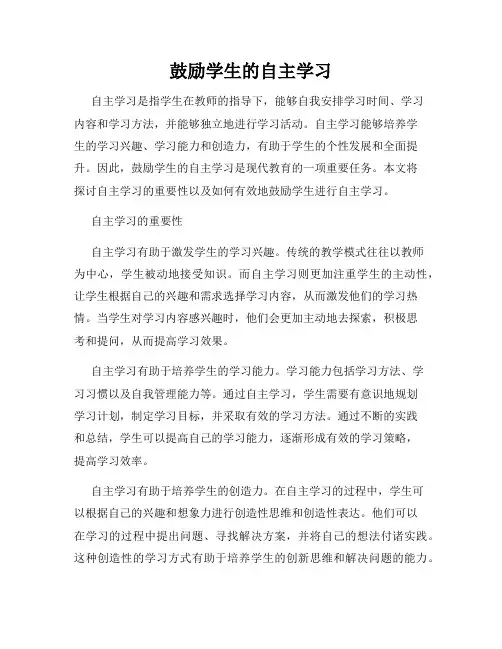 鼓励学生的自主学习

自主学习是指学生在教师的指导下，能够自我安排学习时间、学习内容和学习方法，并能够独立地进行学习活动。自主学习能够培养学生的学习兴趣、学习能力和创造力，有助于学生的个性发展和全面提升。因此，鼓励学生的自主学习是现代教育的一项重要任务。本文将探讨自主学习的重要性以及如何有效地鼓励学生进行自主学习。

自主学习的重要性

自主学习有助于激发学生的学习兴趣。传统的教学模式往往以教师为中心，学生被动地接受知识。而自主学习则更加注重学生的主动性，让学生根据自己的兴趣和需求选择学习内容，从而激发他们的学习热情。当学生对学习内容感兴趣时，他们会更加主动地去探索，积极思考和提问，从而提高学习效果。

自主学习有助于培养学生的学习能力。学习能力包括学习方法、学习习惯以及自我管理能力等。通过自主学习，学生需要有意识地规划学习计划，制定学习目标，并采取有效的学习方法。通过不断的实践和总结，学生可以提高自己的学习能力，逐渐形成有效的学习策略，提高学习效率。

自主学习有助于培养学生的创造力。在自主学习的过程中，学生可以根据自己的兴趣和想象力进行创造性思维和创造性表达。他们可以在学习的过程中提出问题、寻找解决方案，并将自己的想法付诸实践。这种创造性的学习方式有助于培养学生的创新思维和解决问题的能力。